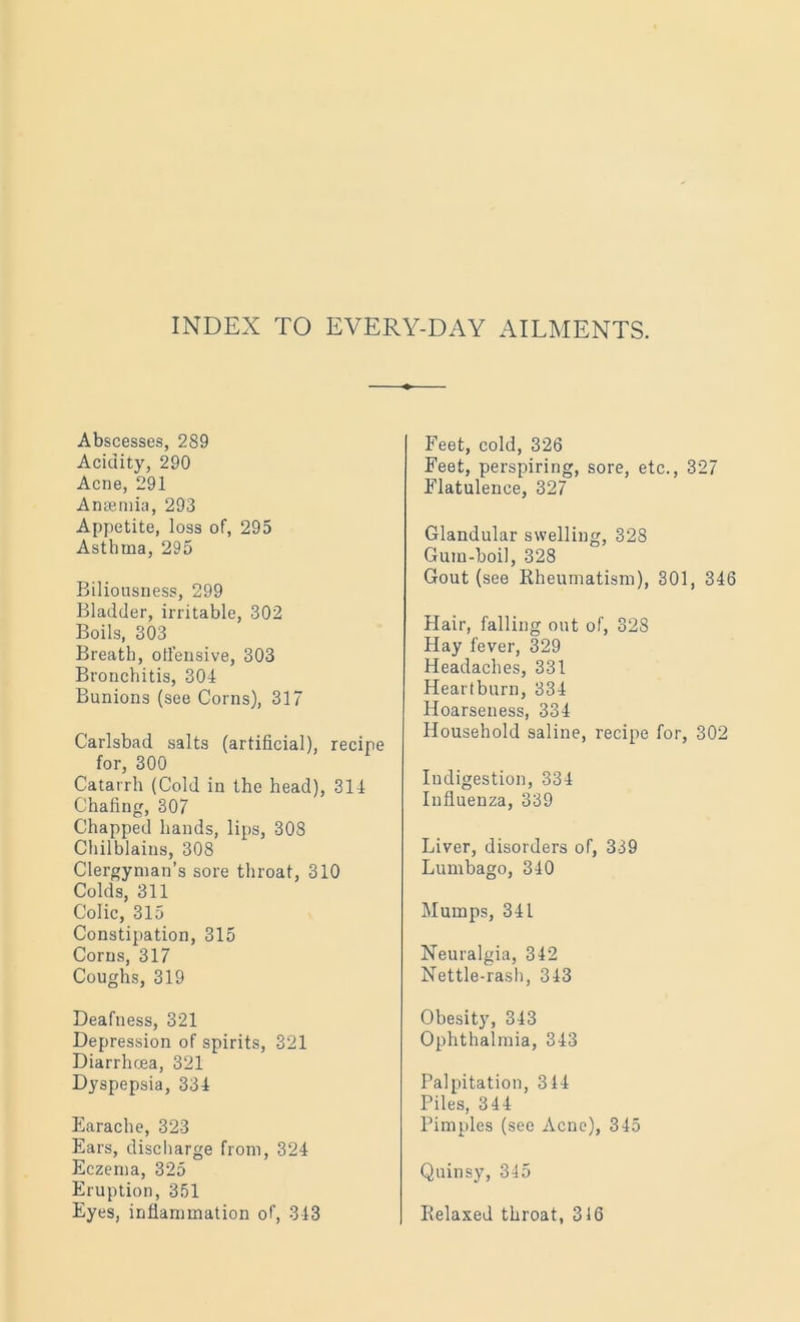 INDEX TO EVERY-DAY AILMENTS.

Abscesses, 289
Acidity, 290
Acne, 291
Anæmia, 293
Appetite, loss of, 295
Asthma, 295

Biliousness, 299
Bladder, irritable, 302
Boils, 303
Breath, offensive, 303
Bronchitis, 304
Bunions (see Corns), 317

Carlsbad salts (artificial), recipe for, 300
Catarrh (Cold in the head), 314
Chafing, 307
Chapped hands, lips, 308
Chilblains, 308
Clergyman's sore throat, 310
Colds, 311
Colic, 315
Constipation, 315
Corns, 317
Coughs, 319

Deafness, 321
Depression of spirits, 321
Diarrhœa, 321
Dyspepsia, 334

Earache, 323
Ears, discharge from, 324
Eczema, 325
Eruption, 351
Eyes, inflammation of, 343

Feet, cold, 326
Feet, perspiring, sore, etc., 327
Flatulence, 327

Glandular swelling, 328
Gum-boil, 328
Gout (see Rheumatism), 301, 346

Hair, falling out of, 328
Hay fever, 329
Headaches, 331
Heartburn, 334
Hoarseness, 334
Household saline, recipe for, 302

Indigestion, 334
Influenza, 339

Liver, disorders of, 339
Lumbago, 340

Mumps, 341

Neuralgia, 342
Nettle-rash, 343

Obesity, 343
Ophthalmia, 343

Palpitation, 344
Piles, 344
Pimples (see Acne), 345

Quinsy, 345

Relaxed throat, 346